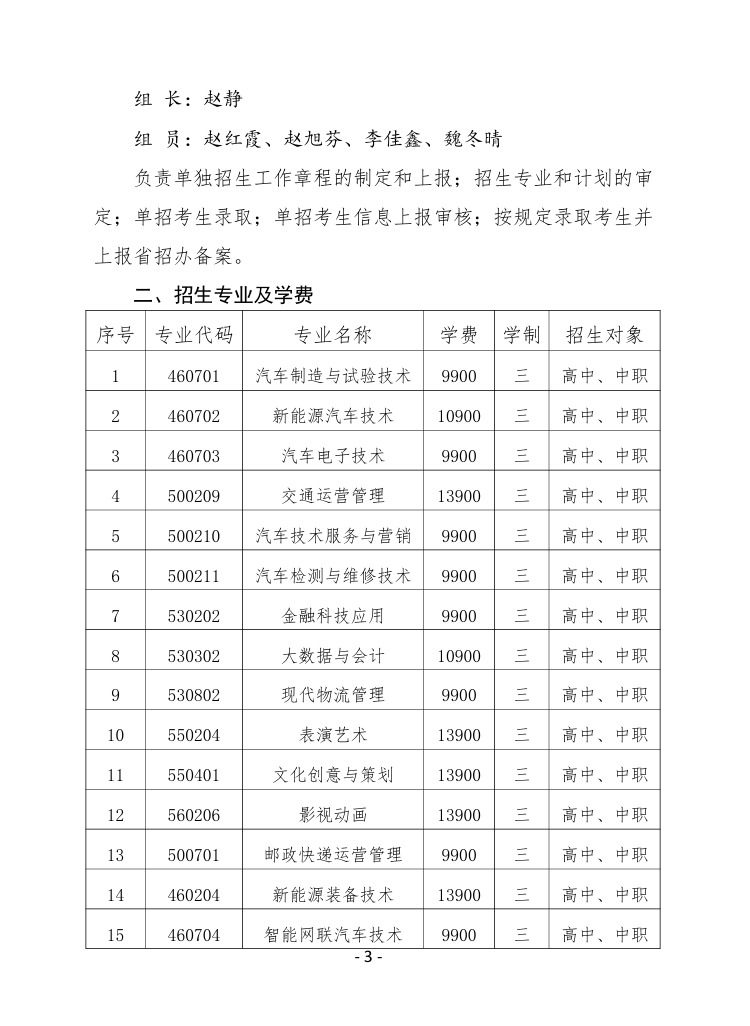 组 长：赵静

组 员：赵红霞、赵旭芬、李佳鑫、魏冬晴

负责单独招生工作章程的制定和上报；招生专业和计划的审定；单招考生录取；单招考生信息上报审核；按规定录取考生并上报省招办备案。

二、招生专业及学费

| 序号 | 专业代码 | 专业名称 | 学费 | 学制 | 招生对象 |
|---|---|---|---|---|---|
| 1 | 460701 | 汽车制造与试验技术 | 9900 | 三 | 高中、中职 |
| 2 | 460702 | 新能源汽车技术 | 10900 | 三 | 高中、中职 |
| 3 | 460703 | 汽车电子技术 | 9900 | 三 | 高中、中职 |
| 4 | 500209 | 交通运营管理 | 13900 | 三 | 高中、中职 |
| 5 | 500210 | 汽车技术服务与营销 | 9900 | 三 | 高中、中职 |
| 6 | 500211 | 汽车检测与维修技术 | 9900 | 三 | 高中、中职 |
| 7 | 530202 | 金融科技应用 | 9900 | 三 | 高中、中职 |
| 8 | 530302 | 大数据与会计 | 10900 | 三 | 高中、中职 |
| 9 | 530802 | 现代物流管理 | 9900 | 三 | 高中、中职 |
| 10 | 550204 | 表演艺术 | 13900 | 三 | 高中、中职 |
| 11 | 550401 | 文化创意与策划 | 13900 | 三 | 高中、中职 |
| 12 | 560206 | 影视动画 | 13900 | 三 | 高中、中职 |
| 13 | 500701 | 邮政快递运营管理 | 9900 | 三 | 高中、中职 |
| 14 | 460204 | 新能源装备技术 | 13900 | 三 | 高中、中职 |
| 15 | 460704 | 智能网联汽车技术 | 9900 | 三 | 高中、中职 |

- 3 -